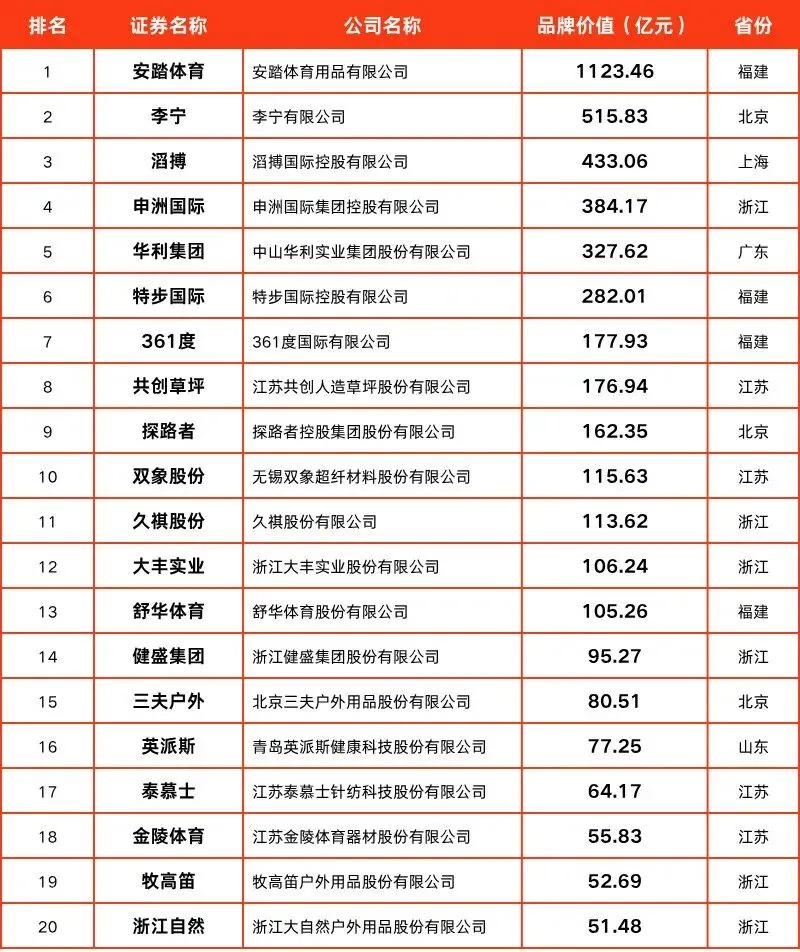 | 排名 | 证券名称 | 公司名称 | 品牌价值（亿元） | 省份 |
|---|---|---|---|---|
| 1 | 安踏体育 | 安踏体育用品有限公司 | 1123.46 | 福建 |
| 2 | 李宁 | 李宁有限公司 | 515.83 | 北京 |
| 3 | 滔搏 | 滔搏国际控股有限公司 | 433.06 | 上海 |
| 4 | 申洲国际 | 申洲国际集团控股有限公司 | 384.17 | 浙江 |
| 5 | 华利集团 | 中山华利实业集团股份有限公司 | 327.62 | 广东 |
| 6 | 特步国际 | 特步国际控股有限公司 | 282.01 | 福建 |
| 7 | 361度 | 361度国际有限公司 | 177.93 | 福建 |
| 8 | 共创草坪 | 江苏共创人造草坪股份有限公司 | 176.94 | 江苏 |
| 9 | 探路者 | 探路者控股集团股份有限公司 | 162.35 | 北京 |
| 10 | 双象股份 | 无锡双象超纤材料股份有限公司 | 115.63 | 江苏 |
| 11 | 久祺股份 | 久祺股份有限公司 | 113.62 | 浙江 |
| 12 | 大丰实业 | 浙江大丰实业股份有限公司 | 106.24 | 浙江 |
| 13 | 舒华体育 | 舒华体育股份有限公司 | 105.26 | 福建 |
| 14 | 健盛集团 | 浙江健盛集团股份有限公司 | 95.27 | 浙江 |
| 15 | 三夫户外 | 北京三夫户外用品股份有限公司 | 80.51 | 北京 |
| 16 | 英派斯 | 青岛英派斯健康科技股份有限公司 | 77.25 | 山东 |
| 17 | 泰慕士 | 江苏泰慕士针纺科技股份有限公司 | 64.17 | 江苏 |
| 18 | 金陵体育 | 江苏金陵体育器材股份有限公司 | 55.83 | 江苏 |
| 19 | 牧高笛 | 牧高笛户外用品股份有限公司 | 52.69 | 浙江 |
| 20 | 浙江自然 | 浙江大自然户外用品股份有限公司 | 51.48 | 浙江 |